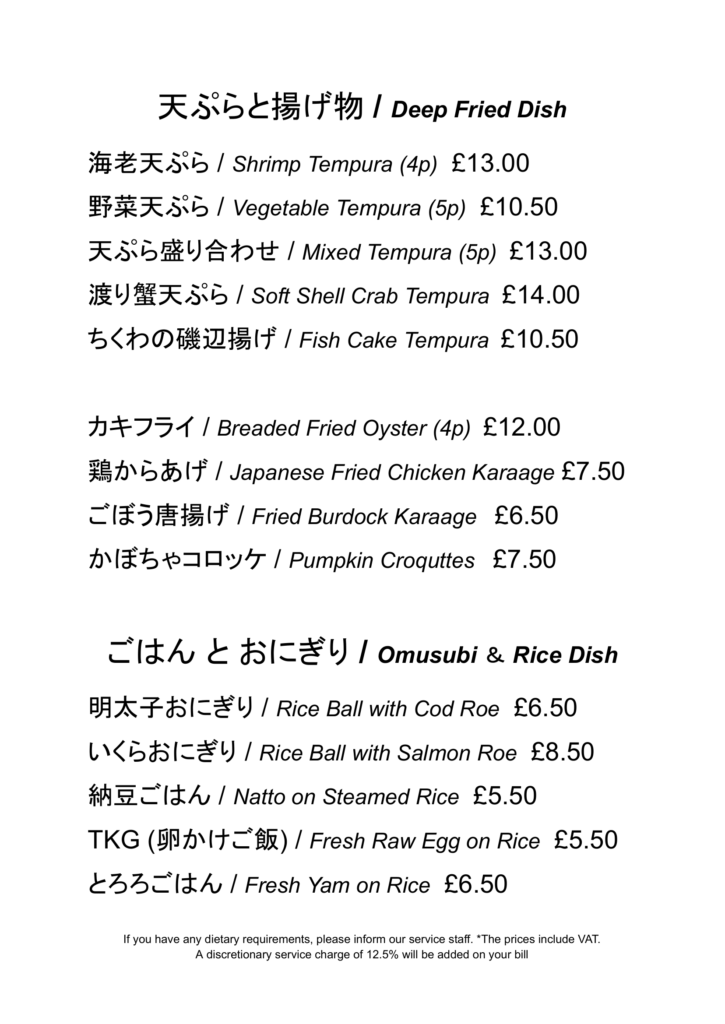 天ぷらと揚げ物 / Deep Fried Dish

海老天ぷら / Shrimp Tempura (4p) £13.00
野菜天ぷら / Vegetable Tempura (5p) £10.50
天ぷら盛り合わせ / Mixed Tempura (5p) £13.00
渡り蟹天ぷら / Soft Shell Crab Tempura £14.00
ちくわの磯辺揚げ / Fish Cake Tempura £10.50

カキフライ / Breaded Fried Oyster (4p) £12.00
鶏からあげ / Japanese Fried Chicken Karaage £7.50
ごぼう唐揚げ / Fried Burdock Karaage £6.50
かぼちゃコロッケ / Pumpkin Croquttes £7.50

ごはん と おにぎり / Omusubi & Rice Dish

明太子おにぎり / Rice Ball with Cod Roe £6.50
いくらおにぎり / Rice Ball with Salmon Roe £8.50
納豆ごはん / Natto on Steamed Rice £5.50
TKG (卵かけご飯) / Fresh Raw Egg on Rice £5.50
とろろごはん / Fresh Yam on Rice £6.50

If you have any dietary requirements, please inform our service staff. *The prices include VAT.
A discretionary service charge of 12.5% will be added on your bill